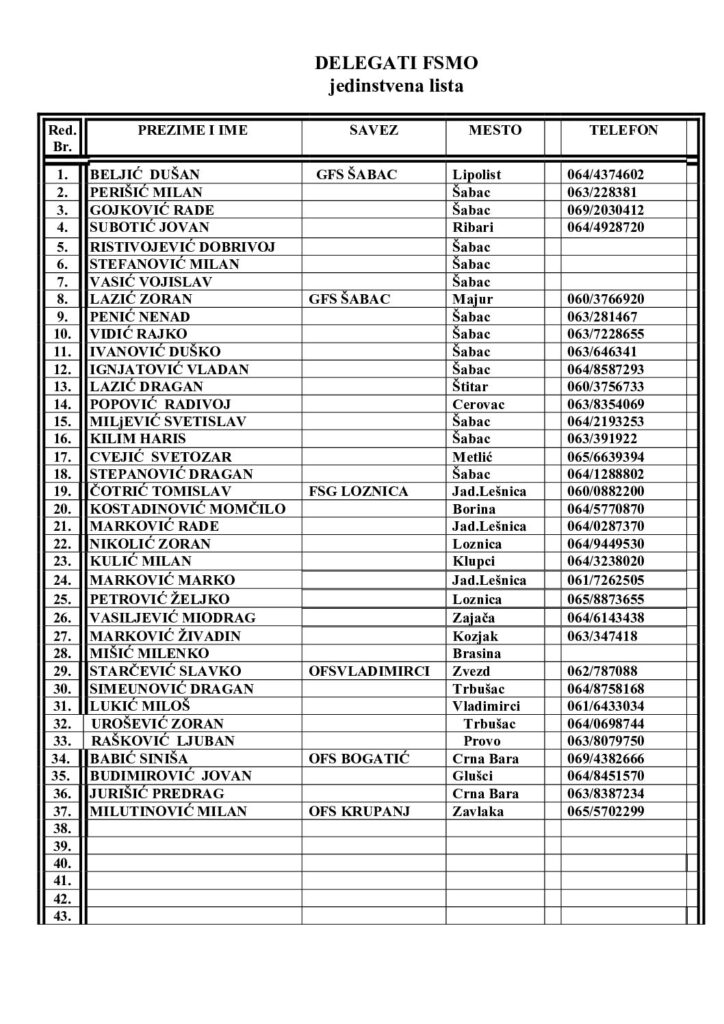 DELEGATI FSMO
jedinstvena lista

| Red. Br. | PREZIME I IME | SAVEZ | MESTO | TELEFON |
|---|---|---|---|---|
| 1. | BELJIĆ DUŠAN | GFS ŠABAC | Lipolist | 064/4374602 |
| 2. | PERIŠIĆ MILAN | | Šabac | 063/228381 |
| 3. | GOJKOVIĆ RADE | | Šabac | 069/2030412 |
| 4. | SUBOTIĆ JOVAN | | Ribari | 064/4928720 |
| 5. | RISTIVOJEVIĆ DOBRIVOJ | | Šabac | |
| 6. | STEFANOVIĆ MILAN | | Šabac | |
| 7. | VASIĆ VOJISLAV | | Šabac | |
| 8. | LAZIĆ ZORAN | GFS ŠABAC | Majur | 060/3766920 |
| 9. | PENIĆ NENAD | | Šabac | 063/281467 |
| 10. | VIDIĆ RAJKO | | Šabac | 063/7228655 |
| 11. | IVANOVIĆ DUŠKO | | Šabac | 063/646341 |
| 12. | IGNJATOVIĆ VLADAN | | Šabac | 064/8587293 |
| 13. | LAZIĆ DRAGAN | | Štitar | 060/3756733 |
| 14. | POPOVIĆ RADIVOJ | | Cerovac | 063/8354069 |
| 15. | MILjEVIĆ SVETISLAV | | Šabac | 064/2193253 |
| 16. | KILIM HARIS | | Šabac | 063/391922 |
| 17. | CVEJIĆ SVETOZAR | | Metlić | 065/6639394 |
| 18. | STEPANOVIĆ DRAGAN | | Šabac | 064/1288802 |
| 19. | ČOTRIĆ TOMISLAV | FSG LOZNICA | Jad.Lešnica | 060/0882200 |
| 20. | KOSTADINOVIĆ MOMČILO | | Borina | 064/5770870 |
| 21. | MARKOVIĆ RADE | | Jad.Lešnica | 064/0287370 |
| 22. | NIKOLIĆ ZORAN | | Loznica | 064/9449530 |
| 23. | KULIĆ MILAN | | Klupci | 064/3238020 |
| 24. | MARKOVIĆ MARKO | | Jad.Lešnica | 061/7262505 |
| 25. | PETROVIĆ ŽELJKO | | Loznica | 065/8873655 |
| 26. | VASILJEVIĆ MIODRAG | | Zajača | 064/6143438 |
| 27. | MARKOVIĆ ŽIVADIN | | Kozjak | 063/347418 |
| 28. | MIŠIĆ MILENKO | | Brasina | |
| 29. | STARČEVIĆ SLAVKO | OFSVLADIMIRCI | Zvezd | 062/787088 |
| 30. | SIMEUNOVIĆ DRAGAN | | Trbušac | 064/8758168 |
| 31. | LUKIĆ MILOŠ | | Vladimirci | 061/6433034 |
| 32. | UROŠEVIĆ ZORAN | | Trbušac | 064/0698744 |
| 33. | RAŠKOVIĆ LJUBAN | | Provo | 063/8079750 |
| 34. | BABIĆ SINIŠA | OFS BOGATIĆ | Crna Bara | 069/4382666 |
| 35. | BUDIMIROVIĆ JOVAN | | Glušci | 064/8451570 |
| 36. | JURIŠIĆ PREDRAG | | Crna Bara | 063/8387234 |
| 37. | MILUTINOVIĆ MILAN | OFS KRUPANJ | Zavlaka | 065/5702299 |
| 38. | | | | |
| 39. | | | | |
| 40. | | | | |
| 41. | | | | |
| 42. | | | | |
| 43. | | | | |